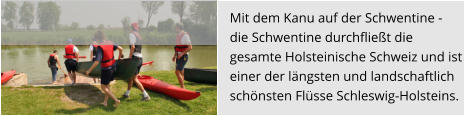 Mit dem Kanu auf der Schwentine - die Schwentine durchfließt die gesamte Holsteinische Schweiz und ist einer der längsten und landschaftlich schönsten Flüsse Schleswig-Holsteins.